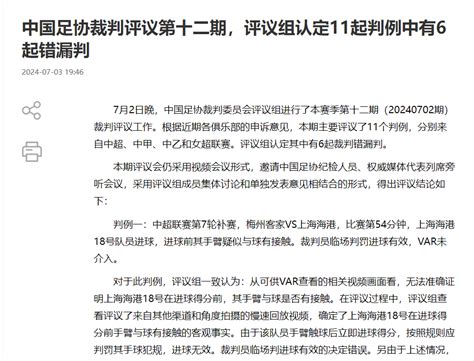 中国足协裁判评议第十二期，评议组认定11起判例中有6起错漏判

2024-07-03 19:46

7月2日晚，中国足协裁判委员会评议组进行了本赛季第十二期（20240702期）裁判评议工作。根据近期各俱乐部的申诉意见，本期主要评议了11个判例，分别来自中超、中甲、中乙和女超联赛。评议组认定其中有6起裁判错漏判。

本期评议会仍采用视频会议形式，邀请中国足协纪检人员、权威媒体代表列席旁听会议，采用评议组成员集体讨论和单独发表意见相结合的形式，得出评议结论如下：

判例一：中超联赛第7轮补赛，梅州客家VS上海海港，比赛第54分钟，上海海港18号队员进球，进球前其手臂疑似与球有接触。裁判员临场判罚进球有效，VAR未介入。

对于此判例，评议组一致认为：从可供VAR查看的相关视频画面看，无法准确证明上海海港18号在进球得分前，其手臂与球是否有接触。在评议过程中，评议组查看评议了来自其他渠道和角度拍摄的慢速回放视频，确定了上海海港18号在进球得分前手臂与球有接触的客观事实。由于该队员手臂触球后立即进球得分，按照规则应判罚其手球犯规，进球无效。裁判员临场判进球有效的决定错误。另由于上述情况，